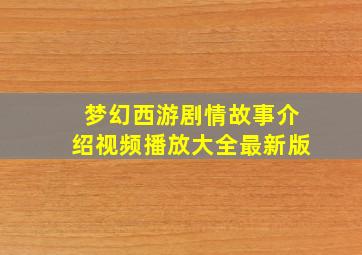 梦幻西游剧情故事介绍视频播放大全最新版